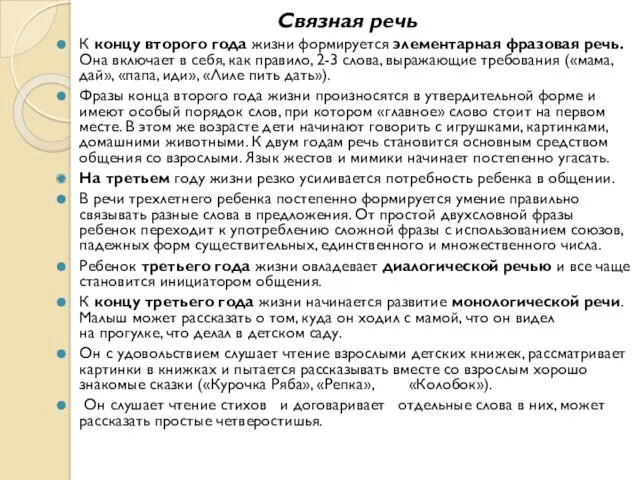 Связная речь

К концу второго года жизни формируется элементарная фразовая речь. Она включает в себя, как правило, 2-3 слова, выражающие требования («мама, дай», «папа, иди», «Лиле пить дать»).

Фразы конца второго года жизни произносятся в утвердительной форме и имеют особый порядок слов, при котором «главное» слово стоит на первом месте. В этом же возрасте дети начинают говорить с игрушками, картинками, домашними животными. К двум годам речь становится основным средством общения со взрослыми. Язык жестов и мимики начинает постепенно угасать.

На третьем году жизни резко усиливается потребность ребенка в общении.

В речи трехлетнего ребенка постепенно формируется умение правильно связывать разные слова в предложения. От простой двухсловной фразы ребенок переходит к употреблению сложной фразы с использованием союзов, падежных форм существительных, единственного и множественного числа.

Ребенок третьего года жизни овладевает диалогической речью и все чаще становится инициатором общения.

К концу третьего года жизни начинается развитие монологической речи. Малыш может рассказать о том, куда он ходил с мамой, что он видел на прогулке, что делал в детском саду.

Он с удовольствием слушает чтение взрослыми детских книжек, рассматривает картинки в книжках и пытается рассказывать вместе со взрослым хорошо знакомые сказки («Курочка Ряба», «Репка», «Колобок»).

Он слушает чтение стихов и договаривает отдельные слова в них, может рассказать простые четверостишья.